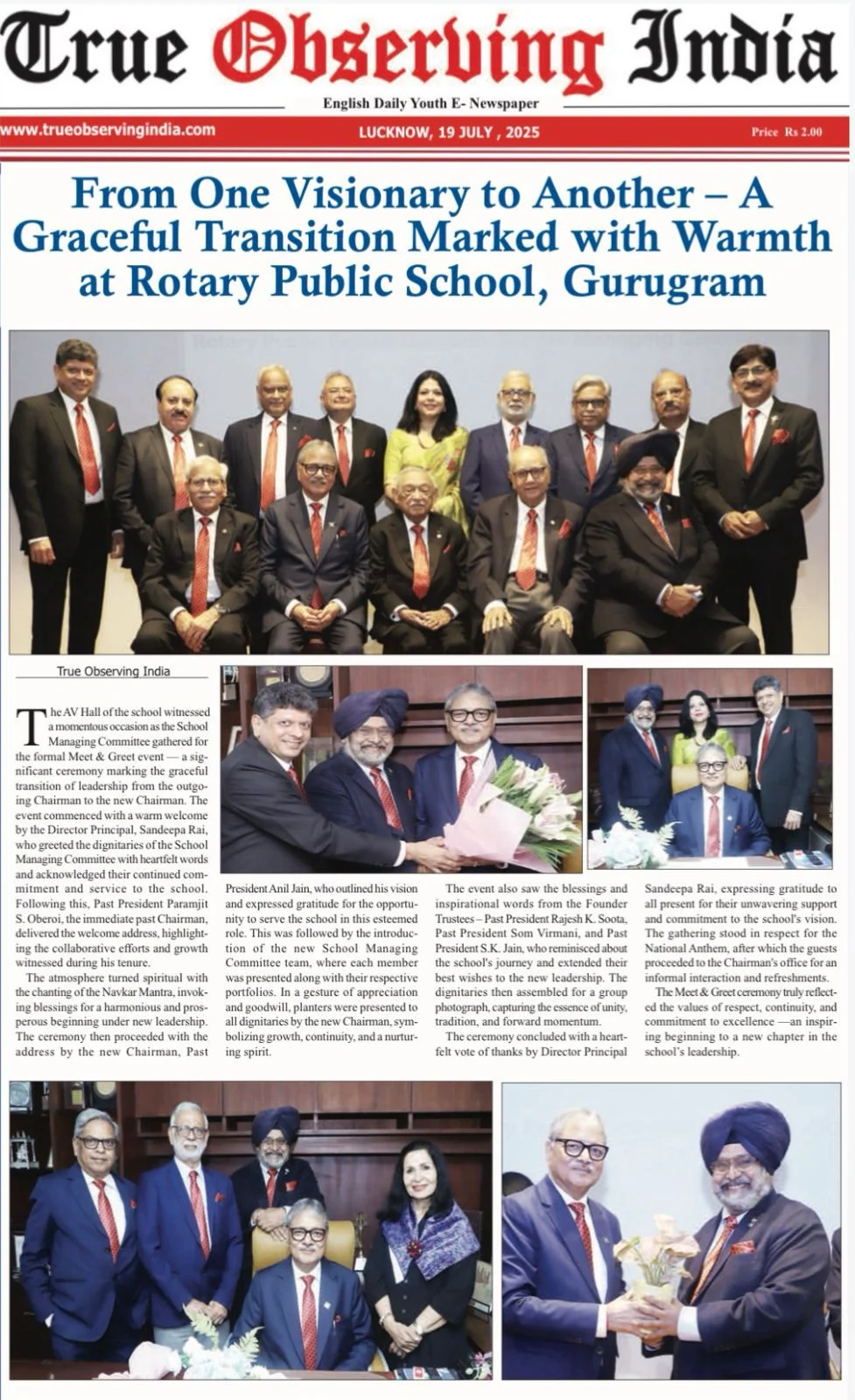 True Observing India

English Daily Youth E- Newspaper

www.trueobservingindia.com

LUCKNOW, 19 JULY , 2025

Price Rs 2.00

From One Visionary to Another – A Graceful Transition Marked with Warmth at Rotary Public School, Gurugram

True Observing India

The AV Hall of the school witnessed a momentous occasion as the School Managing Committee gathered for the formal Meet & Greet event — a significant ceremony marking the graceful transition of leadership from the outgoing Chairman to the new Chairman. The event commenced with a warm welcome by the Director Principal, Sandeepa Rai, who greeted the dignitaries of the School Managing Committee with heartfelt words and acknowledged their continued commitment and service to the school. Following this, Past President Paramjit S. Oberoi, the immediate past Chairman, delivered the welcome address, highlighting the collaborative efforts and growth witnessed during his tenure.

The atmosphere turned spiritual with the chanting of the Navkar Mantra, invoking blessings for a harmonious and prosperous beginning under new leadership. The ceremony then proceeded with the address by the new Chairman, Past President Anil Jain, who outlined his vision and expressed gratitude for the opportunity to serve the school in this esteemed role. This was followed by the introduction of the new School Managing Committee team, where each member was presented along with their respective portfolios. In a gesture of appreciation and goodwill, planters were presented to all dignitaries by the new Chairman, symbolizing growth, continuity, and a nurturing spirit.

The event also saw the blessings and inspirational words from the Founder Trustees – Past President Rajesh K. Soota, Past President Som Virmani, and Past President S.K. Jain, who reminisced about the school's journey and extended their best wishes to the new leadership. The dignitaries then assembled for a group photograph, capturing the essence of unity, tradition, and forward momentum.

The ceremony concluded with a heartfelt vote of thanks by Director Principal Sandeepa Rai, expressing gratitude to all present for their unwavering support and commitment to the school's vision. The gathering stood in respect for the National Anthem, after which the guests proceeded to the Chairman's office for an informal interaction and refreshments.

The Meet & Greet ceremony truly reflected the values of respect, continuity, and commitment to excellence —an inspiring beginning to a new chapter in the school's leadership.